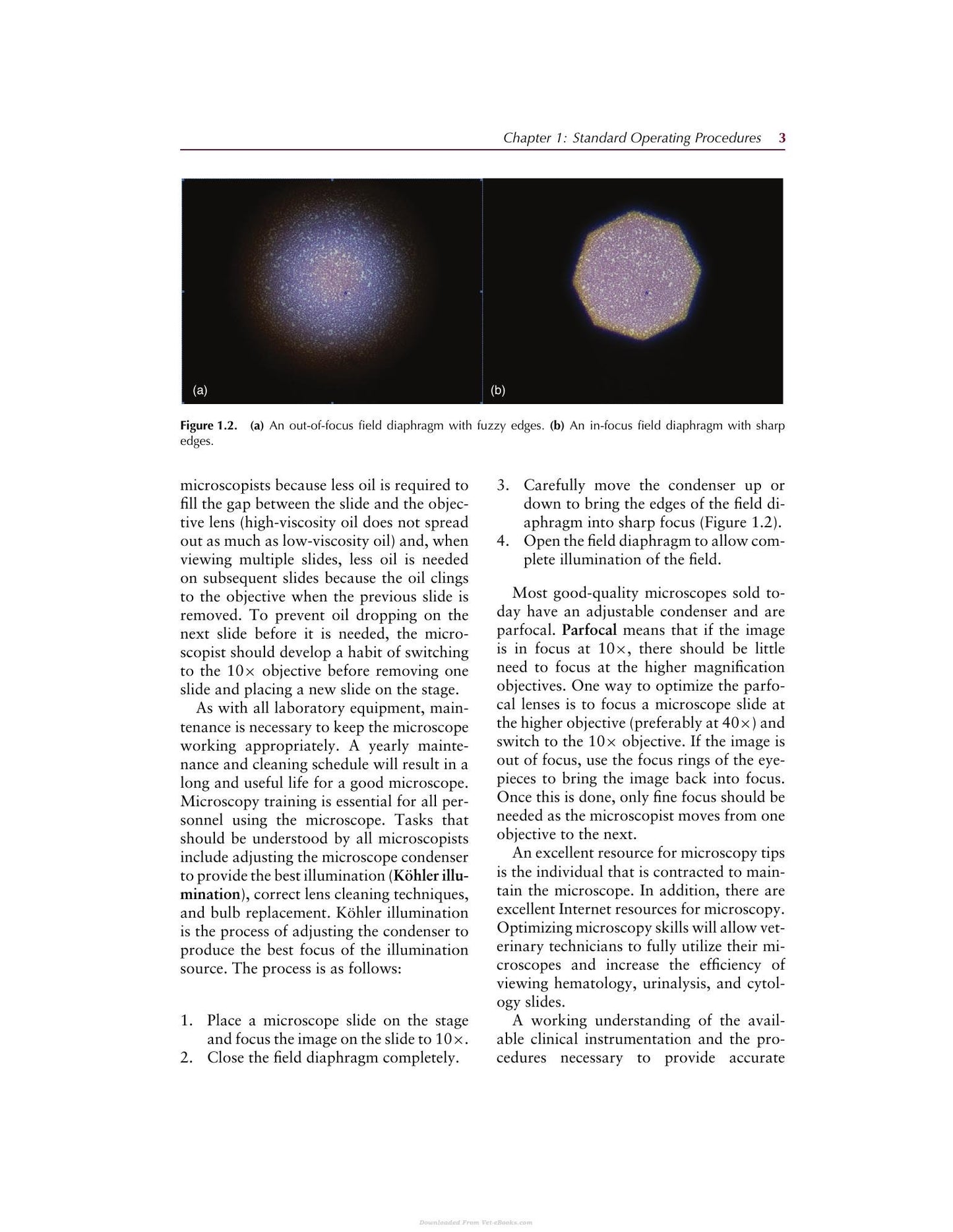 Chapter 1: Standard Operating Procedures 3

(a)

(b)

Figure 1.2. (a) An out-of-focus field diaphragm with fuzzy edges. (b) An in-focus field diaphragm with sharp edges.

microscopists because less oil is required to fill the gap between the slide and the objective lens (high-viscosity oil does not spread out as much as low-viscosity oil) and, when viewing multiple slides, less oil is needed on subsequent slides because the oil clings to the objective when the previous slide is removed. To prevent oil dropping on the next slide before it is needed, the microscopist should develop a habit of switching to the 10× objective before removing one slide and placing a new slide on the stage.

As with all laboratory equipment, maintenance is necessary to keep the microscope working appropriately. A yearly maintenance and cleaning schedule will result in a long and useful life for a good microscope. Microscopy training is essential for all personnel using the microscope. Tasks that should be understood by all microscopists include adjusting the microscope condenser to provide the best illumination (Köhler illumination), correct lens cleaning techniques, and bulb replacement. Köhler illumination is the process of adjusting the condenser to produce the best focus of the illumination source. The process is as follows:

1. Place a microscope slide on the stage and focus the image on the slide to 10×.
2. Close the field diaphragm completely.
3. Carefully move the condenser up or down to bring the edges of the field diaphragm into sharp focus (Figure 1.2).
4. Open the field diaphragm to allow complete illumination of the field.

Most good-quality microscopes sold today have an adjustable condenser and are parfocal. Parfocal means that if the image is in focus at 10×, there should be little need to focus at the higher magnification objectives. One way to optimize the parfocal lenses is to focus a microscope slide at the higher objective (preferably at 40×) and switch to the 10× objective. If the image is out of focus, use the focus rings of the eyepieces to bring the image back into focus. Once this is done, only fine focus should be needed as the microscopist moves from one objective to the next.

An excellent resource for microscopy tips is the individual that is contracted to maintain the microscope. In addition, there are excellent Internet resources for microscopy. Optimizing microscopy skills will allow veterinary technicians to fully utilize their microscopes and increase the efficiency of viewing hematology, urinalysis, and cytology slides.

A working understanding of the available clinical instrumentation and the procedures necessary to provide accurate

Downloaded From Vet-eBooks.com